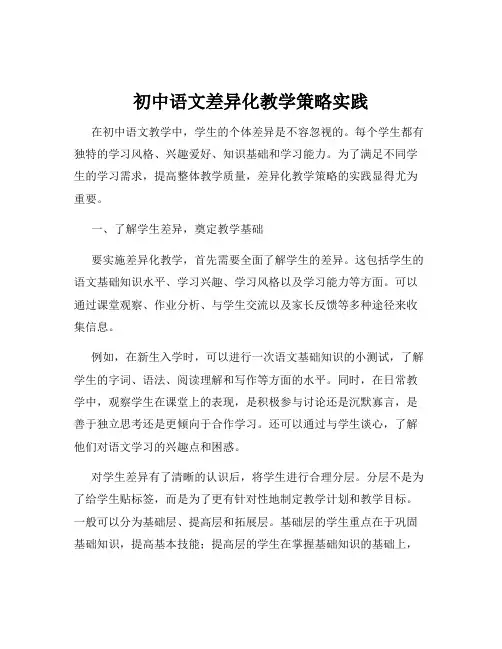 初中语文差异化教学策略实践

在初中语文教学中，学生的个体差异是不容忽视的。每个学生都有独特的学习风格、兴趣爱好、知识基础和学习能力。为了满足不同学生的学习需求，提高整体教学质量，差异化教学策略的实践显得尤为重要。

一、了解学生差异，奠定教学基础

要实施差异化教学，首先需要全面了解学生的差异。这包括学生的语文基础知识水平、学习兴趣、学习风格以及学习能力等方面。可以通过课堂观察、作业分析、与学生交流以及家长反馈等多种途径来收集信息。

例如，在新生入学时，可以进行一次语文基础知识的小测试，了解学生的字词、语法、阅读理解和写作等方面的水平。同时，在日常教学中，观察学生在课堂上的表现，是积极参与讨论还是沉默寡言，是善于独立思考还是更倾向于合作学习。还可以通过与学生谈心，了解他们对语文学习的兴趣点和困惑。

对学生差异有了清晰的认识后，将学生进行合理分层。分层不是为了给学生贴标签，而是为了更有针对性地制定教学计划和教学目标。一般可以分为基础层、提高层和拓展层。基础层的学生重点在于巩固基础知识，提高基本技能；提高层的学生在掌握基础知识的基础上，